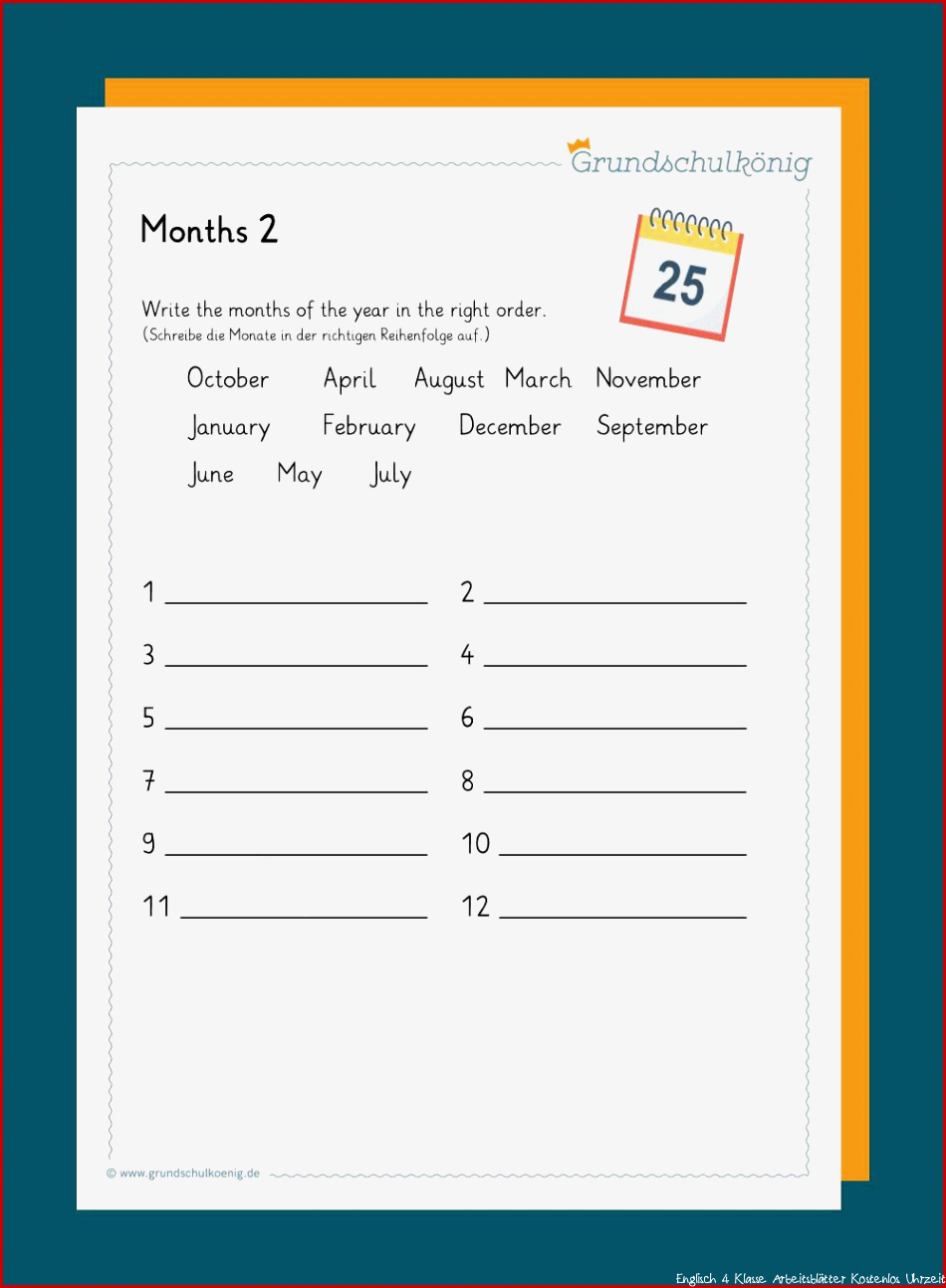 Grundschulkönig

Months 2

25

Write the months of the year in the right order.
(Schreibe die Monate in der richtigen Reihenfolge auf.)

October April August March November
January February December September
June May July

1 ____________ 2 ____________
3 ____________ 4 ____________
5 ____________ 6 ____________
7 ____________ 8 ____________
9 ____________ 10 ____________
11 ____________ 12 ____________

© www.grundschulkoenig.de

Englisch 4 Klasse Arbeitsblätter Kostenlos Uhrzeit